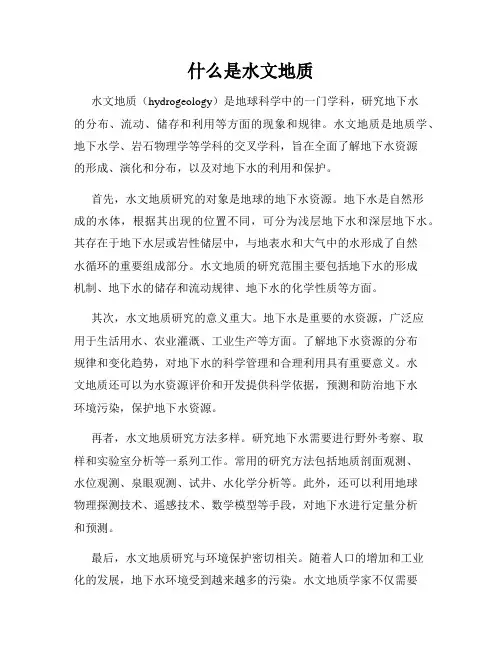 什么是水文地质

水文地质（hydrogeology）是地球科学中的一门学科，研究地下水的分布、流动、储存和利用等方面的现象和规律。水文地质是地质学、地下水学、岩石物理学等学科的交叉学科，旨在全面了解地下水资源的形成、演化和分布，以及对地下水的利用和保护。

首先，水文地质研究的对象是地球的地下水资源。地下水是自然形成的水体，根据其出现的位置不同，可分为浅层地下水和深层地下水。其存在于地下水层或岩性储层中，与地表水和大气中的水形成了自然水循环的重要组成部分。水文地质的研究范围主要包括地下水的形成机制、地下水的储存和流动规律、地下水的化学性质等方面。

其次，水文地质研究的意义重大。地下水是重要的水资源，广泛应用于生活用水、农业灌溉、工业生产等方面。了解地下水资源的分布规律和变化趋势，对地下水的科学管理和合理利用具有重要意义。水文地质还可以为水资源评价和开发提供科学依据，预测和防治地下水环境污染，保护地下水资源。

再者，水文地质研究方法多样。研究地下水需要进行野外考察、取样和实验室分析等一系列工作。常用的研究方法包括地质剖面观测、水位观测、泉眼观测、试井、水化学分析等。此外，还可以利用地球物理探测技术、遥感技术、数学模型等手段，对地下水进行定量分析和预测。

最后，水文地质研究与环境保护密切相关。随着人口的增加和工业化的发展，地下水环境受到越来越多的污染。水文地质学家不仅需要